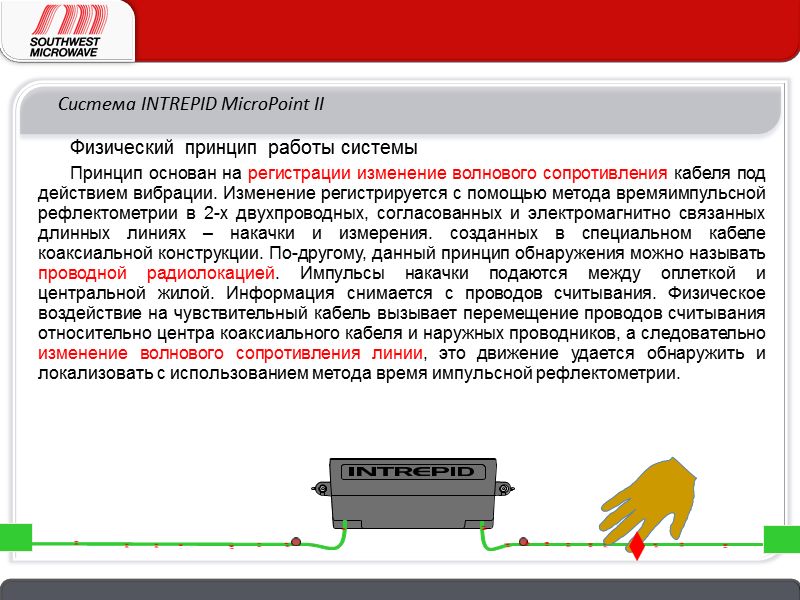 SOUTHWEST MICROWAVE

Система INTREPID MicroPoint II

Физический принцип работы системы

Принцип основан на регистрации изменение волнового сопротивления кабеля под действием вибрации. Изменение регистрируется с помощью метода времяимпульсной рефлектометрии в 2-х двухпроводных, согласованных и электромагнитно связанных длинных линиях – накачки и измерения. созданных в специальном кабеле коаксиальной конструкции. По-другому, данный принцип обнаружения можно называть проводной радиолокацией. Импульсы накачки подаются между оплеткой и центральной жилой. Информация снимается с проводов считывания. Физическое воздействие на чувствительный кабель вызывает перемещение проводов считывания относительно центра коаксиального кабеля и наружных проводников, а следовательно изменение волнового сопротивления линии, это движение удается обнаружить и локализовать с использованием метода время импульсной рефлектометрии.

INTREPID